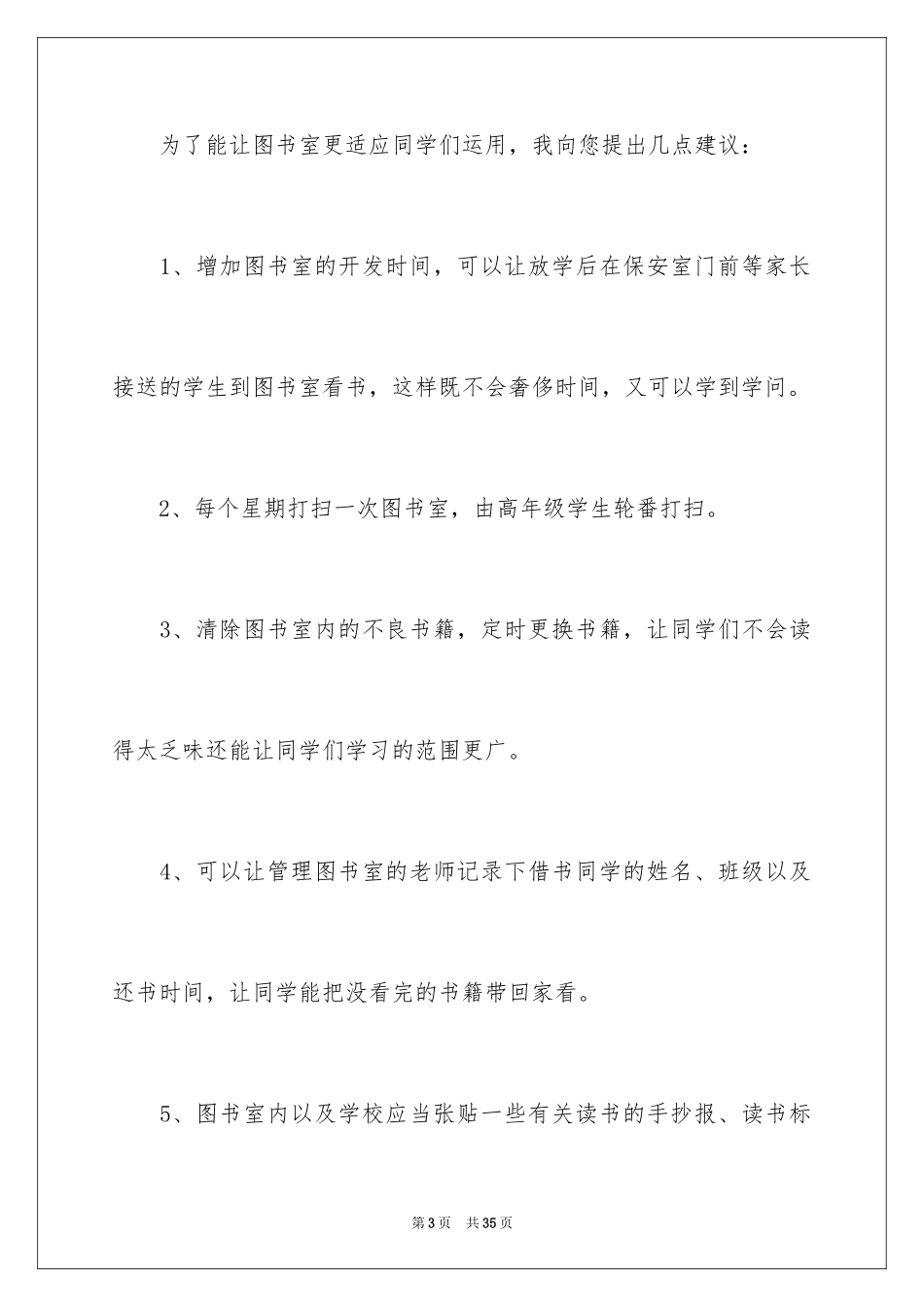 为了能让图书室更适应同学们运用，我向您提出几点建议：

1、增加图书室的开发时间，可以让放学后在保安室门前等家长接送的学生到图书室看书，这样既不会奢侈时间，又可以学到学问。

2、每个星期打扫一次图书室，由高年级学生轮番打扫。

3、清除图书室内的不良书籍，定时更换书籍，让同学们不会读得太乏味还能让同学们学习的范围更广。

4、可以让管理图书室的老师记录下借书同学的姓名、班级以及还书时间，让同学能把没看完的书籍带回家看。

5、图书室内以及学校应当张贴一些有关读书的手抄报、读书标

第3页　共35页